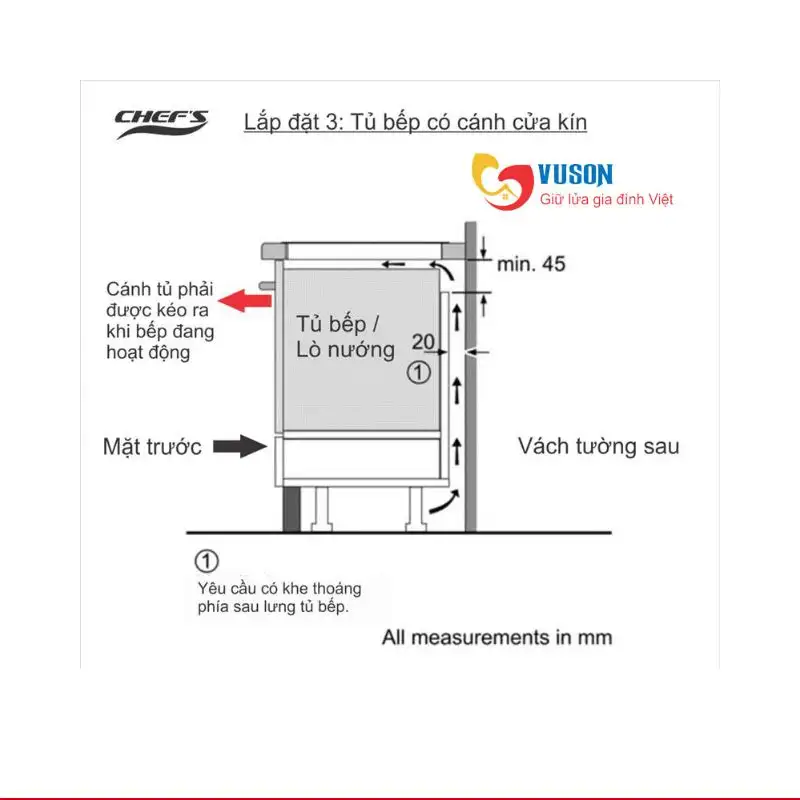 CHEF'S

Lắp đặt 3: Tủ bếp có cánh cửa kín

VUSON
Giữ lửa gia đình Việt

min. 45

Cánh tủ phải được kéo ra khi bếp đang hoạt động

Tủ bếp / Lò nướng

20

①

Mặt trước

Vách tường sau

①

Yêu cầu có khe thoáng phía sau lưng tủ bếp.

All measurements in mm